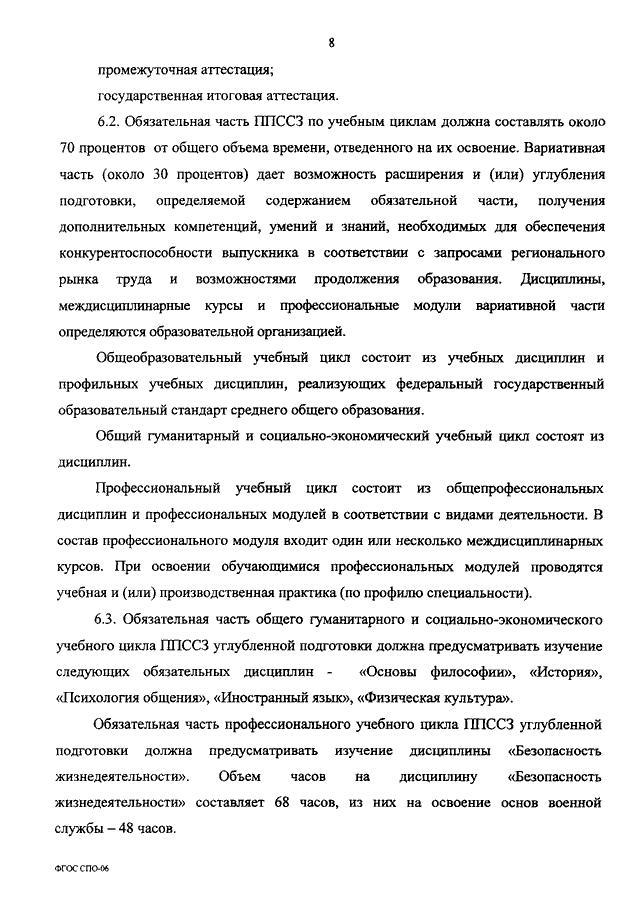 8

промежуточная аттестация;

государственная итоговая аттестация.

6.2. Обязательная часть ППССЗ по учебным циклам должна составлять около 70 процентов от общего объема времени, отведенного на их освоение. Вариативная часть (около 30 процентов) дает возможность расширения и (или) углубления подготовки, определяемой содержанием обязательной части, получения дополнительных компетенций, умений и знаний, необходимых для обеспечения конкурентоспособности выпускника в соответствии с запросами регионального рынка труда и возможностями продолжения образования. Дисциплины, междисциплинарные курсы и профессиональные модули вариативной части определяются образовательной организацией.

Общеобразовательный учебный цикл состоит из учебных дисциплин и профильных учебных дисциплин, реализующих федеральный государственный образовательный стандарт среднего общего образования.

Общий гуманитарный и социально-экономический учебный цикл состоят из дисциплин.

Профессиональный учебный цикл состоит из общепрофессиональных дисциплин и профессиональных модулей в соответствии с видами деятельности. В состав профессионального модуля входит один или несколько междисциплинарных курсов. При освоении обучающимися профессиональных модулей проводятся учебная и (или) производственная практика (по профилю специальности).

6.3. Обязательная часть общего гуманитарного и социально-экономического учебного цикла ППССЗ углубленной подготовки должна предусматривать изучение следующих обязательных дисциплин - «Основы философии», «История», «Психология общения», «Иностранный язык», «Физическая культура».

Обязательная часть профессионального учебного цикла ППССЗ углубленной подготовки должна предусматривать изучение дисциплины «Безопасность жизнедеятельности». Объем часов на дисциплину «Безопасность жизнедеятельности» составляет 68 часов, из них на освоение основ военной службы – 48 часов.

ФГОС СПО-06